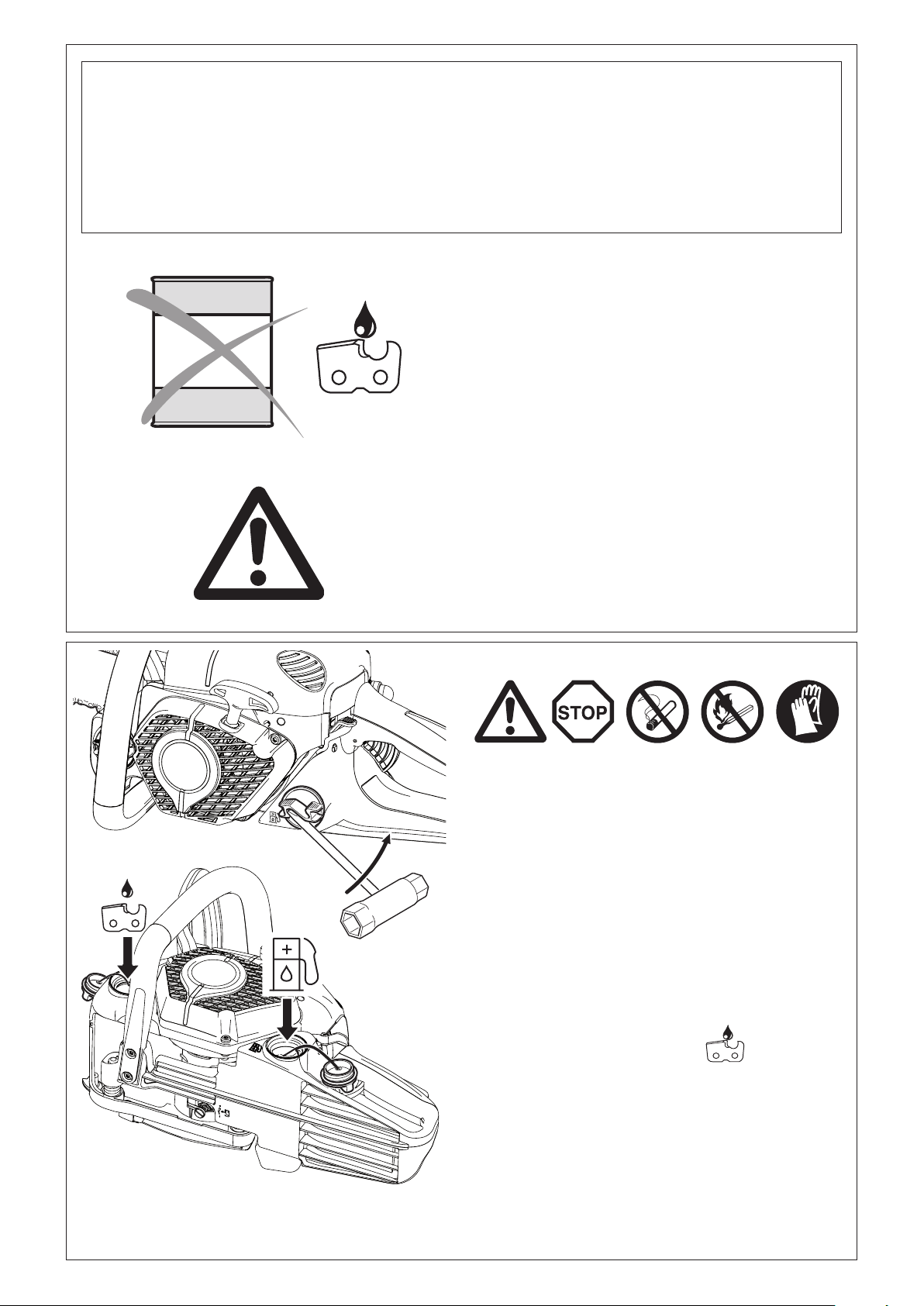 STOP